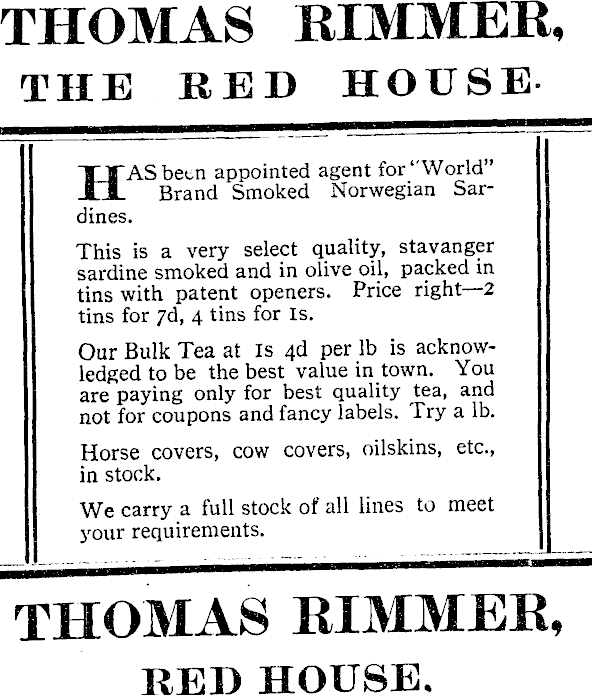 THOMAS RIMMER,

THE RED HOUSE.

HAS been appointed agent for "World" Brand Smoked Norwegian Sardines.

This is a very select quality, stavanger sardine smoked and in olive oil, packed in tins with patent openers. Price right—2 tins for 7d, 4 tins for 1s.

Our Bulk Tea at 1s 4d per lb is acknowledged to be the best value in town. You are paying only for best quality tea, and not for coupons and fancy labels. Try a lb.

Horse covers, cow covers, oilskins, etc., in stock.

We carry a full stock of all lines to meet your requirements.

THOMAS RIMMER,

RED HOUSE.